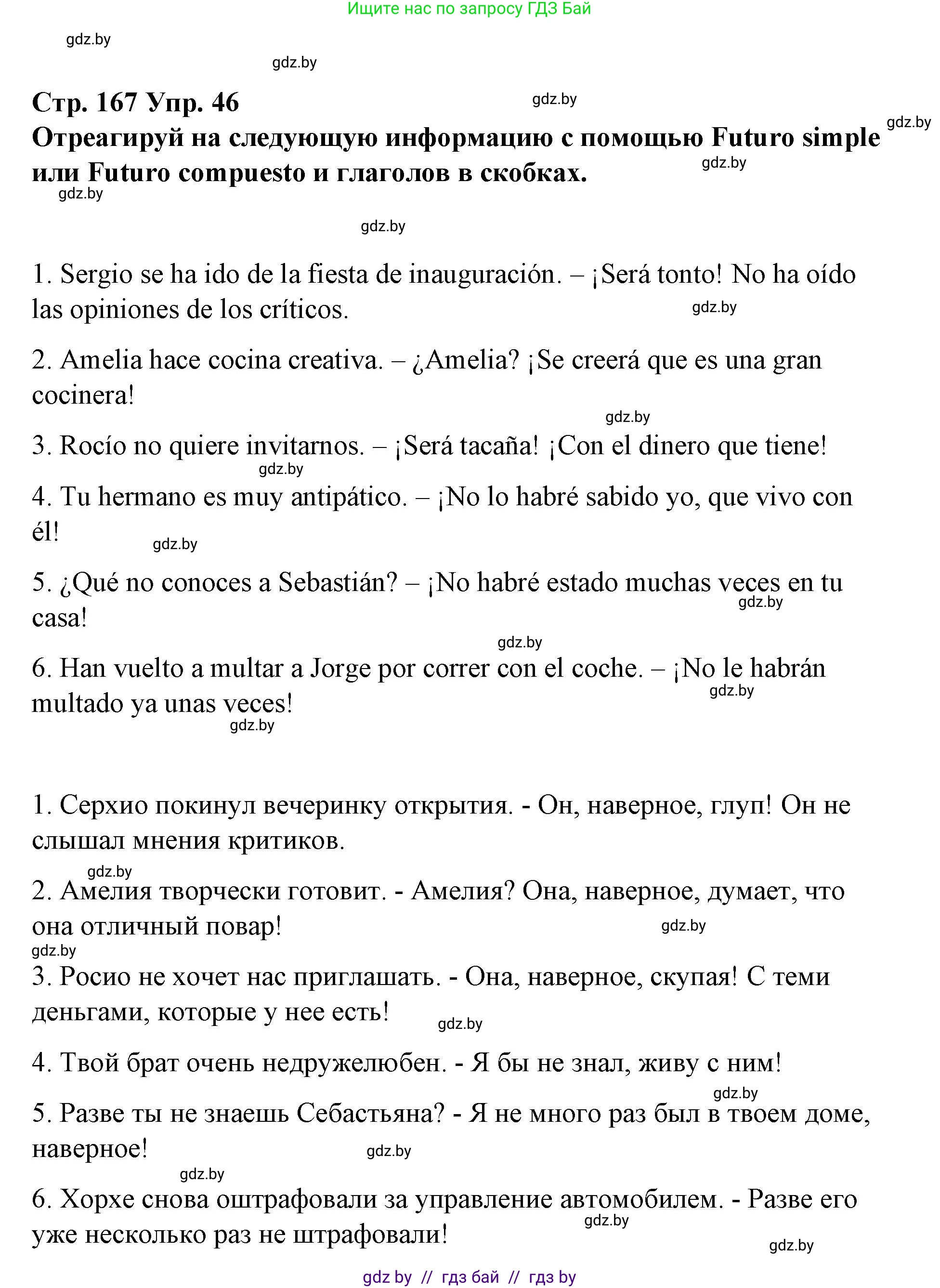 Ищите нас по запросу ГДЗ Бай

gdz.by

gdz.by

Стр. 167 Упр. 46

gdz.by

gdz.by

Отреагируй на следующую информацию с помощью Futuro simple или Futuro compuesto и глаголов в скобках.

gdz.by

gdz.by

gdz.by

1. Sergio se ha ido de la fiesta de inauguración. – ¡Será tonto! No ha oído las opiniones de los críticos.

gdz.by

2. Amelia hace cocina creativa. – ¿Amelia? ¡Se creerá que es una gran cocinera!

gdz.by

3. Rocío no quiere invitarnos. – ¡Será tacaña! ¡Con el dinero que tiene!

gdz.by

4. Tu hermano es muy antipático. – ¡No lo habré sabido yo, que vivo con él!

gdz.by

5. ¿Qué no conoces a Sebastián? – ¡No habré estado muchas veces en tu casa!

gdz.by

gdz.by

6. Han vuelto a multar a Jorge por correr con el coche. – ¡No le habrán multado ya unas veces!

gdz.by

gdz.by

1. Серхио покинул вечеринку открытия. - Он, наверное, глуп! Он не слышал мнения критиков.

gdz.by

2. Амелия творчески готовит. - Амелия? Она, наверное, думает, что она отличный повар!

gdz.by

gdz.by

3. Росио не хочет нас приглашать. - Она, наверное, скупая! С теми деньгами, которые у нее есть!

gdz.by

4. Твой брат очень недружелюбен. - Я бы не знал, живу с ним!

gdz.by

5. Разве ты не знаешь Себастьяна? - Я не много раз был в твоем доме, наверное!

gdz.by

gdz.by

6. Хорхе снова оштрафовали за управление автомобилем. - Разве его уже несколько раз не штрафовали!

gdz.by

gdz.by

gdz by // гдз бай // гдз by